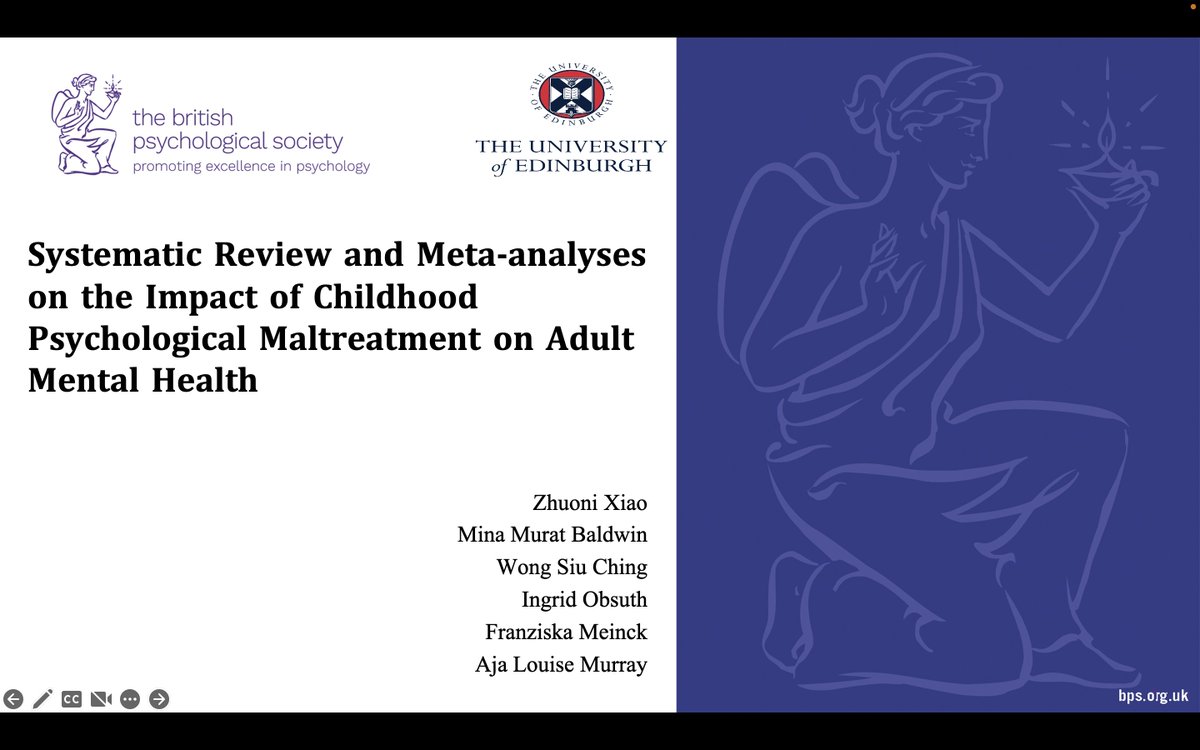 the british psychological society
promoting excellence in psychology

THE UNIVERSITY of EDINBURGH

Systematic Review and Meta-analyses on the Impact of Childhood Psychological Maltreatment on Adult Mental Health

Zhuoni Xiao
Mina Murat Baldwin
Wong Siu Ching
Ingrid Obsuth
Franziska Meinck
Aja Louise Murray

CC

bps.org.uk